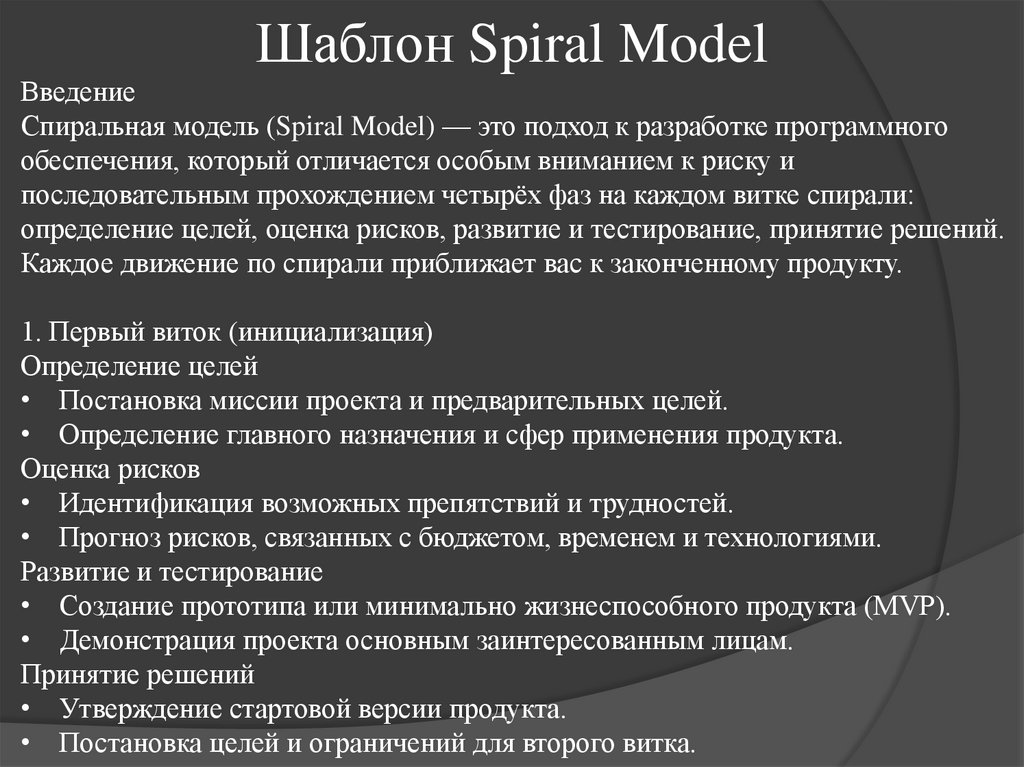 Шаблон Spiral Model

Введение
Спиральная модель (Spiral Model) — это подход к разработке программного обеспечения, который отличается особым вниманием к риску и последовательным прохождением четырёх фаз на каждом витке спирали: определение целей, оценка рисков, развитие и тестирование, принятие решений. Каждое движение по спирали приближает вас к законченному продукту.

1. Первый виток (инициализация)
Определение целей
• Постановка миссии проекта и предварительных целей.
• Определение главного назначения и сфер применения продукта.
Оценка рисков
• Идентификация возможных препятствий и трудностей.
• Прогноз рисков, связанных с бюджетом, временем и технологиями.
Развитие и тестирование
• Создание прототипа или минимально жизнеспособного продукта (MVP).
• Демонстрация проекта основным заинтересованным лицам.
Принятие решений
• Утверждение стартовой версии продукта.
• Постановка целей и ограничений для второго витка.